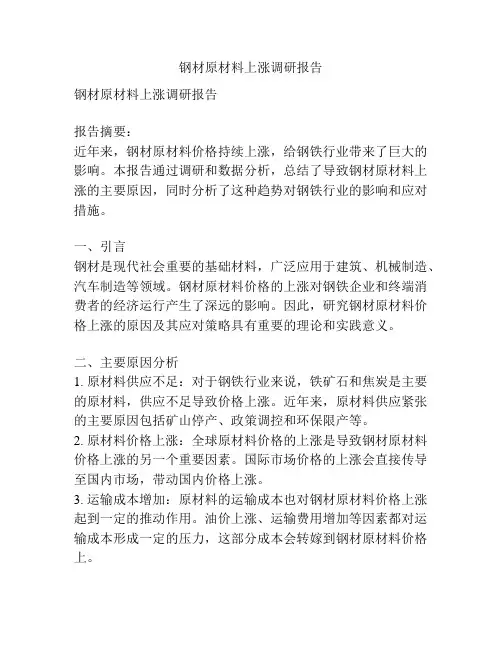 钢材原材料上涨调研报告

钢材原材料上涨调研报告

报告摘要：
近年来，钢材原材料价格持续上涨，给钢铁行业带来了巨大的影响。本报告通过调研和数据分析，总结了导致钢材原材料上涨的主要原因，同时分析了这种趋势对钢铁行业的影响和应对措施。

一、引言
钢材是现代社会重要的基础材料，广泛应用于建筑、机械制造、汽车制造等领域。钢材原材料价格的上涨对钢铁企业和终端消费者的经济运行产生了深远的影响。因此，研究钢材原材料价格上涨的原因及其应对策略具有重要的理论和实践意义。

二、主要原因分析
1. 原材料供应不足：对于钢铁行业来说，铁矿石和焦炭是主要的原材料，供应不足导致价格上涨。近年来，原材料供应紧张的主要原因包括矿山停产、政策调控和环保限产等。
2. 原材料价格上涨：全球原材料价格的上涨是导致钢材原材料价格上涨的另一个重要因素。国际市场价格的上涨会直接传导至国内市场，带动国内价格上涨。
3. 运输成本增加：原材料的运输成本也对钢材原材料价格上涨起到一定的推动作用。油价上涨、运输费用增加等因素都对运输成本形成一定的压力，这部分成本会转嫁到钢材原材料价格上。